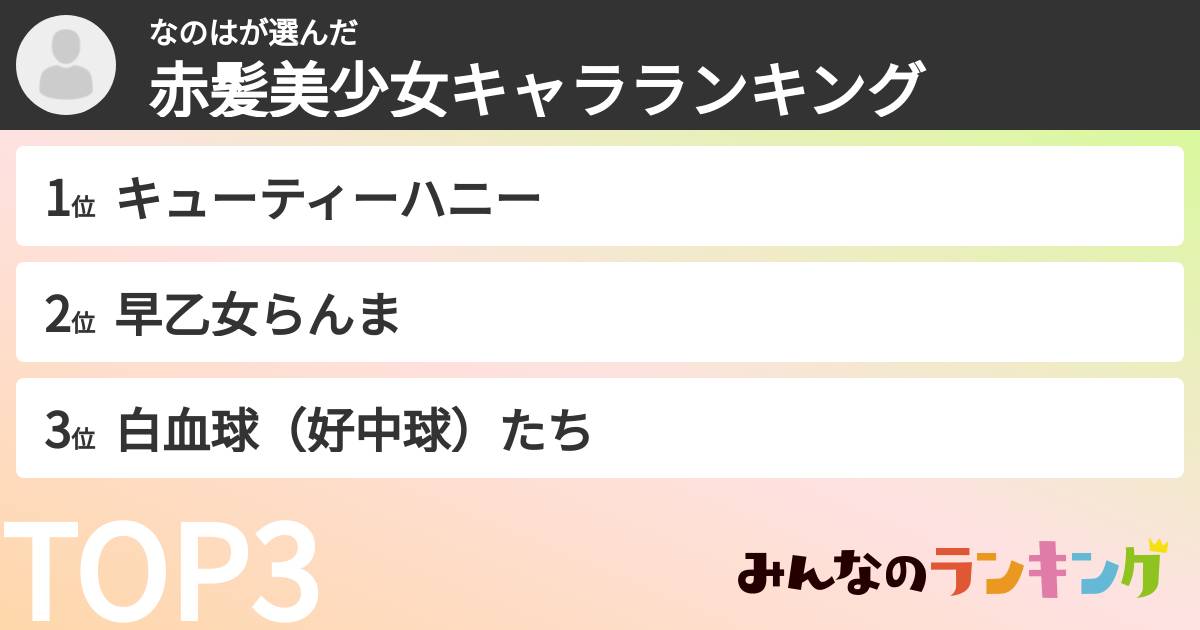 なのはが選んだ
赤髪美少女キャラランキング

1位 キューティーハニー

2位 早乙女らんま

3位 白血球（好中球）たち

TOP3

みんなのランキング